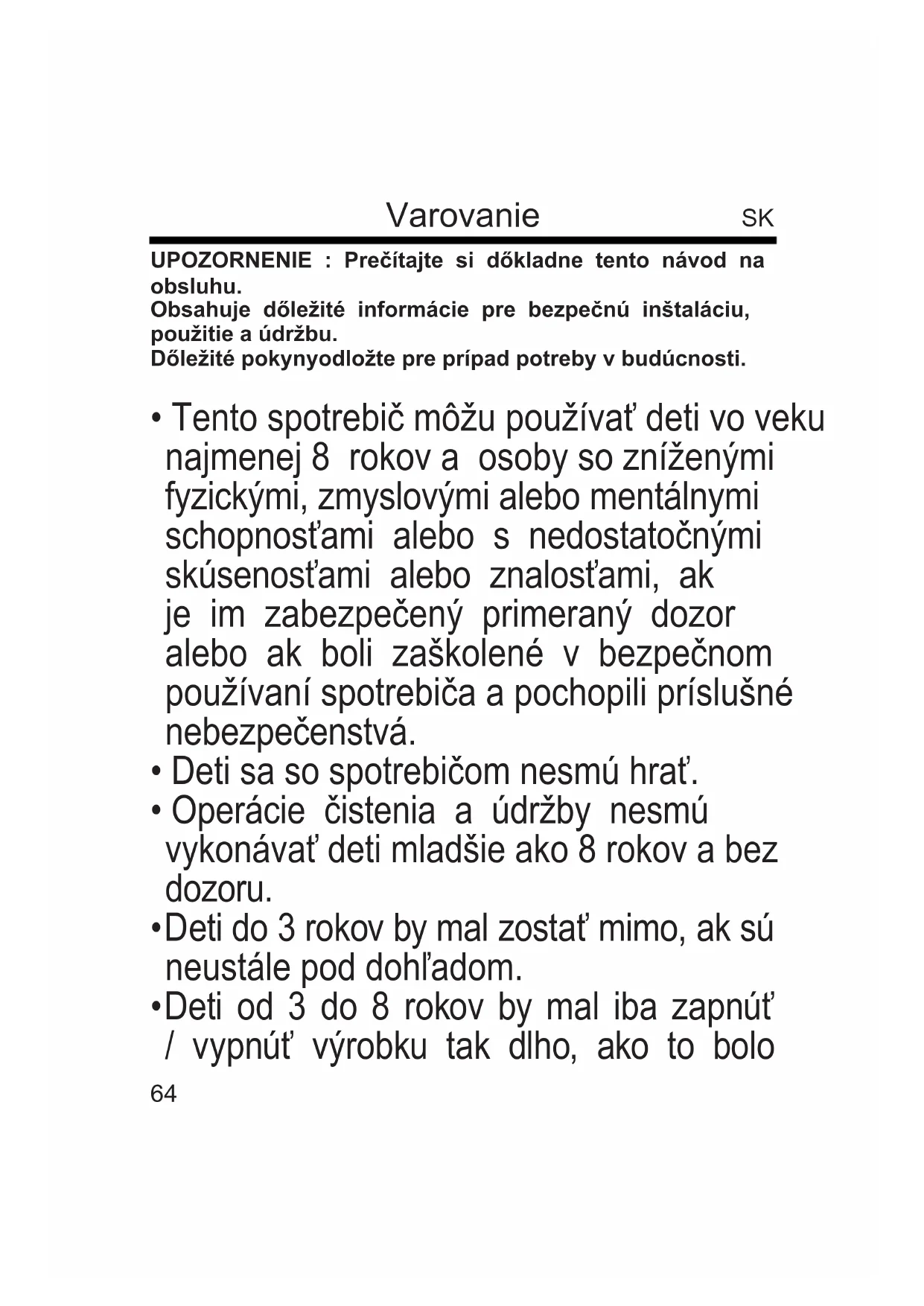 Varovanie SK

UPOZORNENIE : Prečítajte si dőkladne tento návod na obsluhu.
Obsahuje dőležité informácie pre bezpečnú inštaláciu, použitie a údržbu.
Dőležité pokynyodložte pre prípad potreby v budúcnosti.

• Tento spotrebič môžu používať deti vo veku najmenej 8 rokov a osoby so zníženými fyzickými, zmyslovými alebo mentálnymi schopnosťami alebo s nedostatočnými skúsenosťami alebo znalosťami, ak je im zabezpečený primeraný dozor alebo ak boli zaškolené v bezpečnom používaní spotrebiča a pochopili príslušné nebezpečenstvá.
• Deti sa so spotrebičom nesmú hrať.
• Operácie čistenia a údržby nesmú vykonávať deti mladšie ako 8 rokov a bez dozoru.
•Deti do 3 rokov by mal zostať mimo, ak sú neustále pod dohľadom.
•Deti od 3 do 8 rokov by mal iba zapnúť / vypnúť výrobku tak dlho, ako to bolo

64